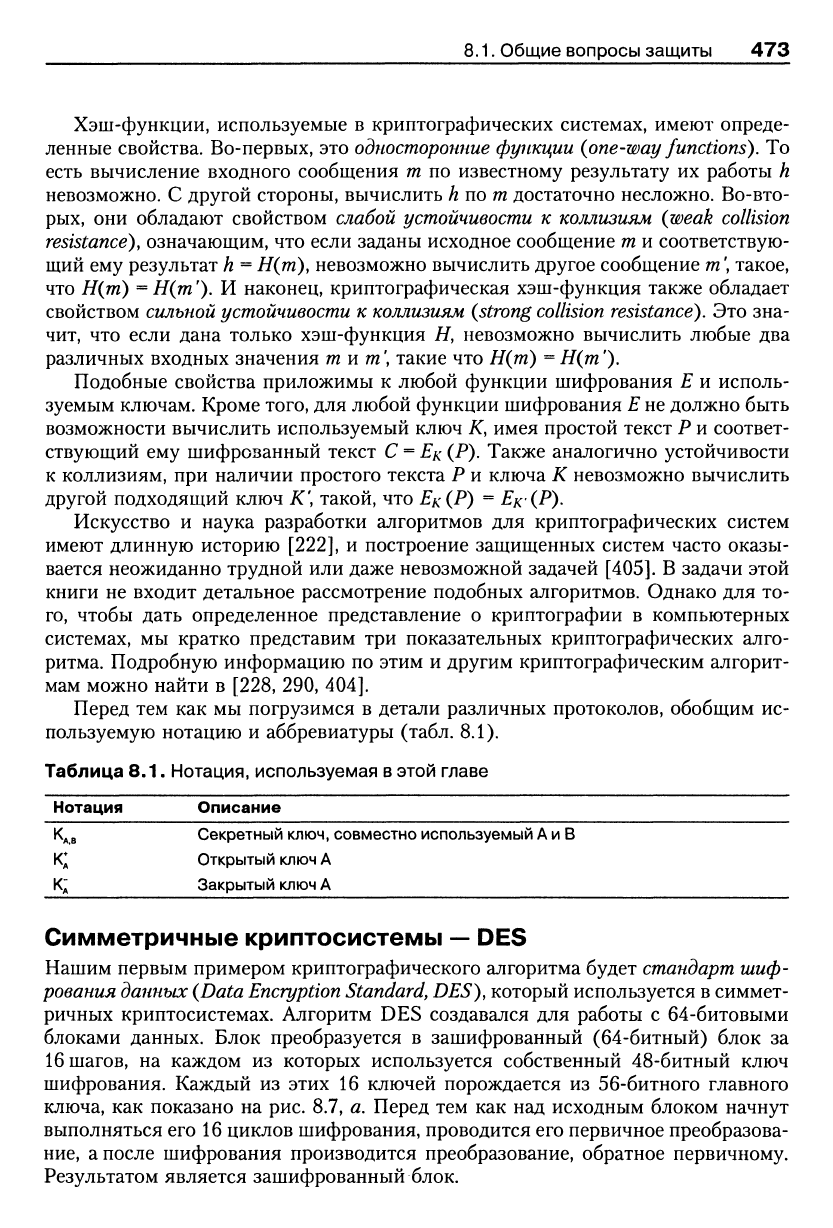 8.1. Общие вопросы защиты 473

Хэш-функции, используемые в криптографических системах, имеют определенные свойства. Во-первых, это односторонние функции (one-way functions). То есть вычисление входного сообщения $m$ по известному результату их работы $h$ невозможно. С другой стороны, вычислить $h$ по $m$ достаточно несложно. Во-вторых, они обладают свойством слабой устойчивости к коллизиям (weak collision resistance), означающим, что если заданы исходное сообщение $m$ и соответствующий ему результат $h = H(m)$, невозможно вычислить другое сообщение $m'$, такое, что $H(m) = H(m')$. И наконец, криптографическая хэш-функция также обладает свойством сильной устойчивости к коллизиям (strong collision resistance). Это значит, что если дана только хэш-функция $H$, невозможно вычислить любые два различных входных значения $m$ и $m'$, такие что $H(m) = H(m')$.

Подобные свойства приложимы к любой функции шифрования $E$ и используемым ключам. Кроме того, для любой функции шифрования $E$ не должно быть возможности вычислить используемый ключ $K$, имея простой текст $P$ и соответствующий ему шифрованный текст $C = E_K(P)$. Также аналогично устойчивости к коллизиям, при наличии простого текста $P$ и ключа $K$ невозможно вычислить другой подходящий ключ $K'$, такой, что $E_K(P) = E_{K'}(P)$.

Искусство и наука разработки алгоритмов для криптографических систем имеют длинную историю [222], и построение защищенных систем часто оказывается неожиданно трудной или даже невозможной задачей [405]. В задачи этой книги не входит детальное рассмотрение подобных алгоритмов. Однако для того, чтобы дать определенное представление о криптографии в компьютерных системах, мы кратко представим три показательных криптографических алгоритма. Подробную информацию по этим и другим криптографическим алгоритмам можно найти в [228, 290, 404].

Перед тем как мы погрузимся в детали различных протоколов, обобщим используемую нотацию и аббревиатуры (табл. 8.1).

Таблица 8.1. Нотация, используемая в этой главе

| Нотация | Описание |
|---|---|
| $K_{A,B}$ | Секретный ключ, совместно используемый А и В |
| $K_A^+$ | Открытый ключ А |
| $K_A^-$ | Закрытый ключ А |

Симметричные криптосистемы — DES

Нашим первым примером криптографического алгоритма будет стандарт шифрования данных (Data Encryption Standard, DES), который используется в симметричных криптосистемах. Алгоритм DES создавался для работы с 64-битовыми блоками данных. Блок преобразуется в зашифрованный (64-битный) блок за 16 шагов, на каждом из которых используется собственный 48-битный ключ шифрования. Каждый из этих 16 ключей порождается из 56-битного главного ключа, как показано на рис. 8.7, а. Перед тем как над исходным блоком начнут выполняться его 16 циклов шифрования, проводится его первичное преобразование, а после шифрования производится преобразование, обратное первичному. Результатом является зашифрованный блок.